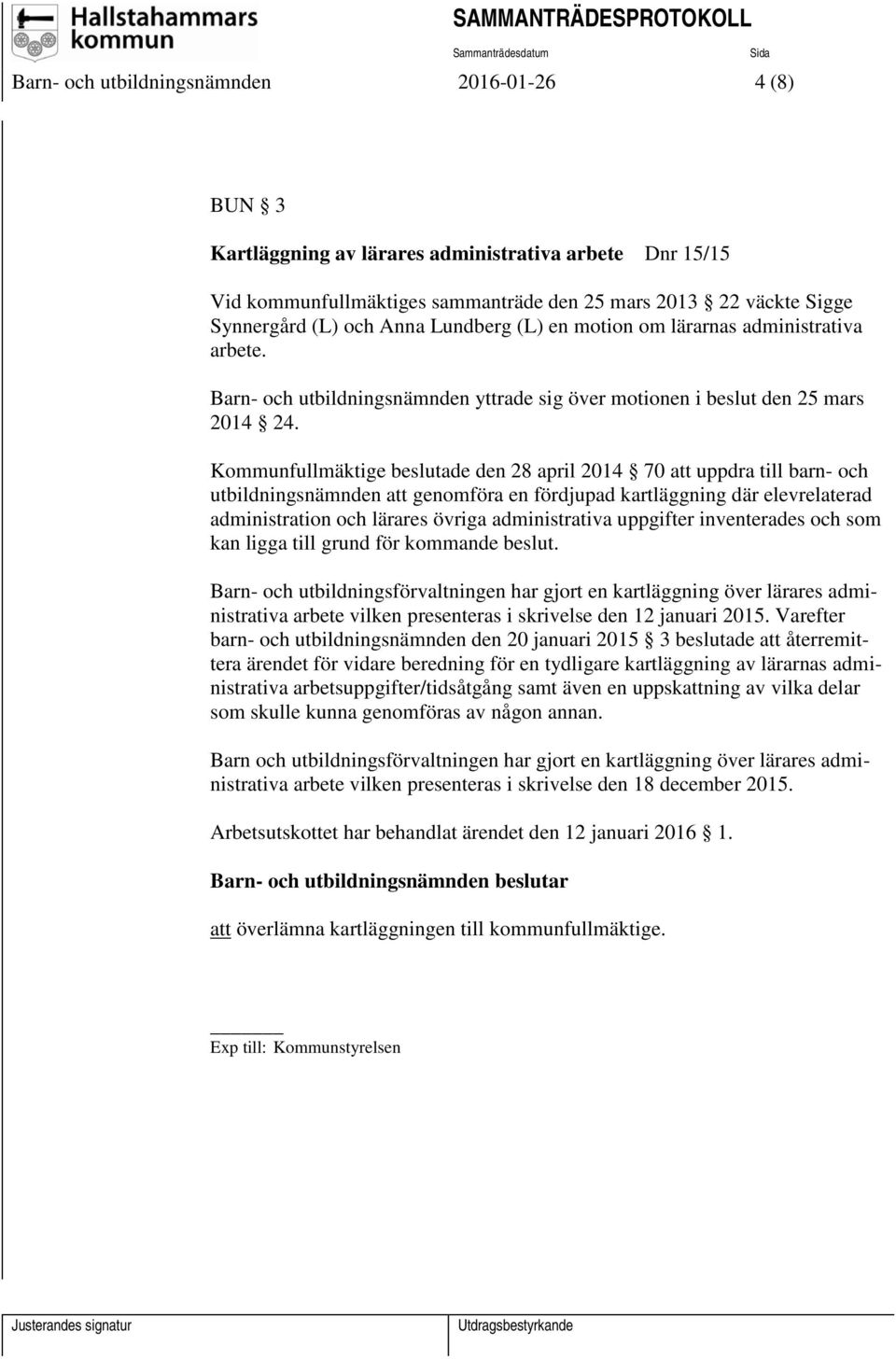 Hallstahammars kommun

SAMMANTRÄDESPROTOKOLL

Sammanträdesdatum

Sida

Barn- och utbildningsnämnden 2016-01-26 4 (8)

BUN § 3

Kartläggning av lärares administrativa arbete Dnr 15/15

Vid kommunfullmäktiges sammanträde den 25 mars 2013 § 22 väckte Sigge Synnergård (L) och Anna Lundberg (L) en motion om lärarnas administrativa arbete.

Barn- och utbildningsnämnden yttrade sig över motionen i beslut den 25 mars 2014 § 24.

Kommunfullmäktige beslutade den 28 april 2014 § 70 att uppdra till barn- och utbildningsnämnden att genomföra en fördjupad kartläggning där elevrelaterad administration och lärares övriga administrativa uppgifter inventerades och som kan ligga till grund för kommande beslut.

Barn- och utbildningsförvaltningen har gjort en kartläggning över lärares administrativa arbete vilken presenteras i skrivelse den 12 januari 2015. Varefter barn- och utbildningsnämnden den 20 januari 2015 § 3 beslutade att återremittera ärendet för vidare beredning för en tydligare kartläggning av lärarnas administrativa arbetsuppgifter/tidsåtgång samt även en uppskattning av vilka delar som skulle kunna genomföras av någon annan.

Barn och utbildningsförvaltningen har gjort en kartläggning över lärares administrativa arbete vilken presenteras i skrivelse den 18 december 2015.

Arbetsutskottet har behandlat ärendet den 12 januari 2016 § 1.

Barn- och utbildningsnämnden beslutar

att överlämna kartläggningen till kommunfullmäktige.

Exp till: Kommunstyrelsen

Justerandes signatur

Utdragsbestyrkande